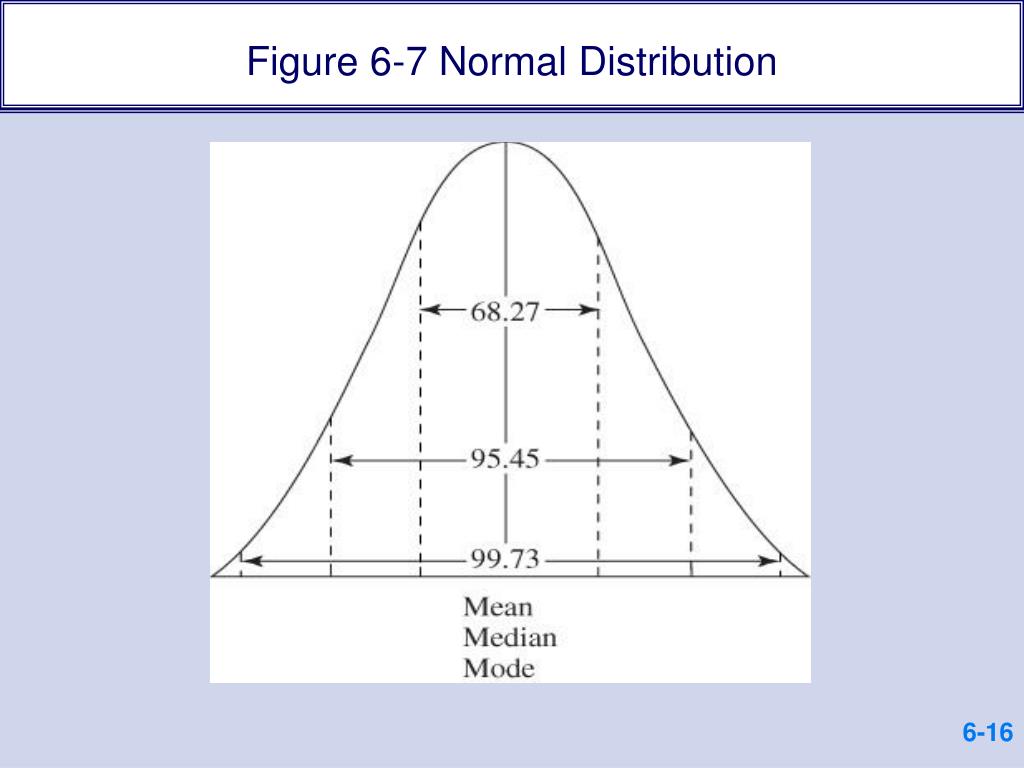 Figure 6-7 Normal Distribution

68.27

95.45

99.73

Mean
Median
Mode

6-16